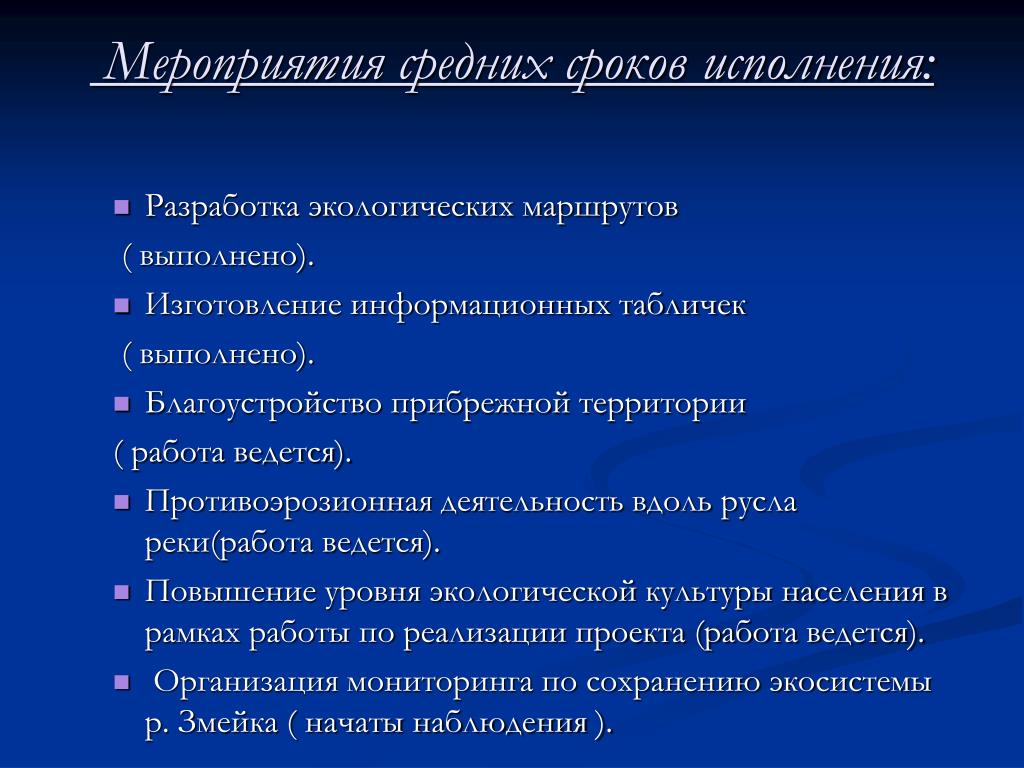 Мероприятия средних сроков исполнения:

Разработка экологических маршрутов
( выполнено).

Изготовление информационных табличек
( выполнено).

Благоустройство прибрежной территории
( работа ведется).

Противоэрозионная деятельность вдоль русла реки(работа ведется).

Повышение уровня экологической культуры населения в рамках работы по реализации проекта (работа ведется).

Организация мониторинга по сохранению экосистемы р. Змейка ( начаты наблюдения ).